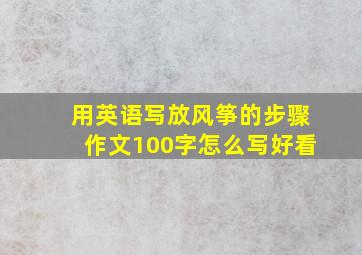 用英语写放风筝的步骤作文100字怎么写好看